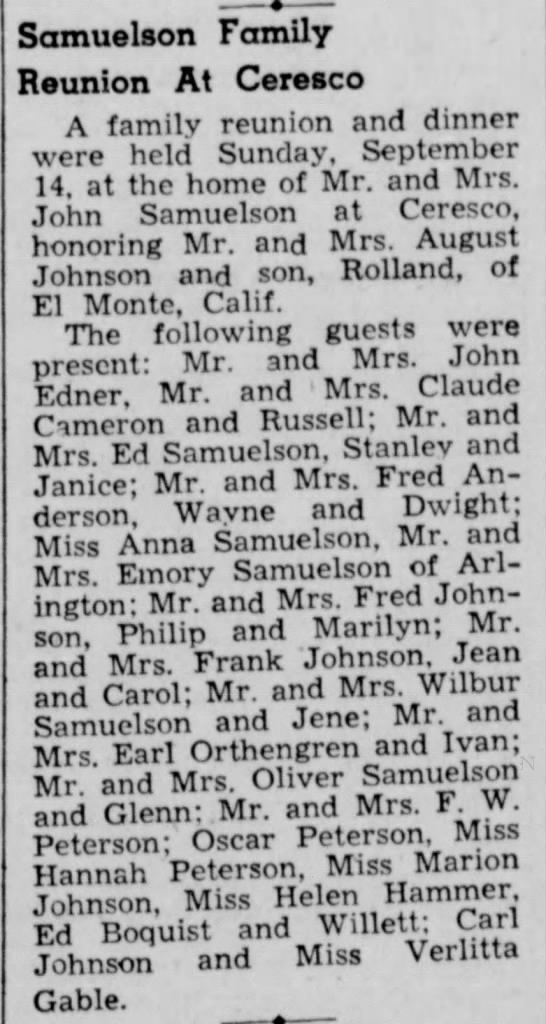 Samuelson Family Reunion At Ceresco

A family reunion and dinner were held Sunday, September 14, at the home of Mr. and Mrs. John Samuelson at Ceresco, honoring Mr. and Mrs. August Johnson and son, Rolland, of El Monte, Calif.

The following guests were present: Mr. and Mrs. John Edner, Mr. and Mrs. Claude Cameron and Russell; Mr. and Mrs. Ed Samuelson, Stanley and Janice; Mr. and Mrs. Fred Anderson, Wayne and Dwight; Miss Anna Samuelson, Mr. and Mrs. Emory Samuelson of Arlington; Mr. and Mrs. Fred Johnson, Philip and Marilyn; Mr. and Mrs. Frank Johnson, Jean and Carol; Mr. and Mrs. Wilbur Samuelson and Jene; Mr. and Mrs. Earl Orthengren and Ivan; Mr. and Mrs. Oliver Samuelson and Glenn; Mr. and Mrs. F. W. Peterson; Oscar Peterson, Miss Hannah Peterson, Miss Marion Johnson, Miss Helen Hammer, Ed Boquist and Willett; Carl Johnson and Miss Verlitta Gable.